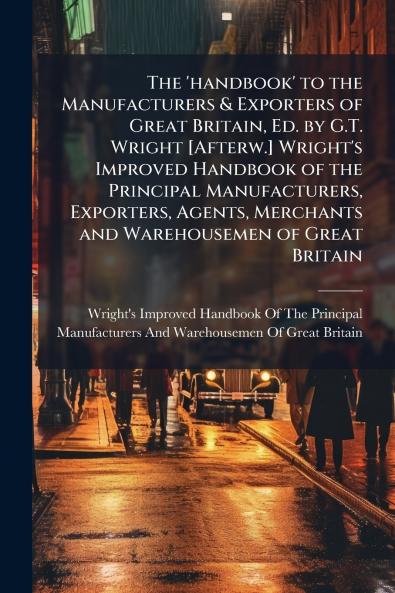 The 'handbook' to the Manufacturers & Exporters of Great Britain, Ed. by G.T. Wright [Afterw.] Wright's Improved Handbook of the Principal Manufacturers, Exporters, Agents, Merchants and Warehousemen of Great Britain

Wright's Improved Handbook Of The Principal Manufacturers And Warehousemen Of Great Britain